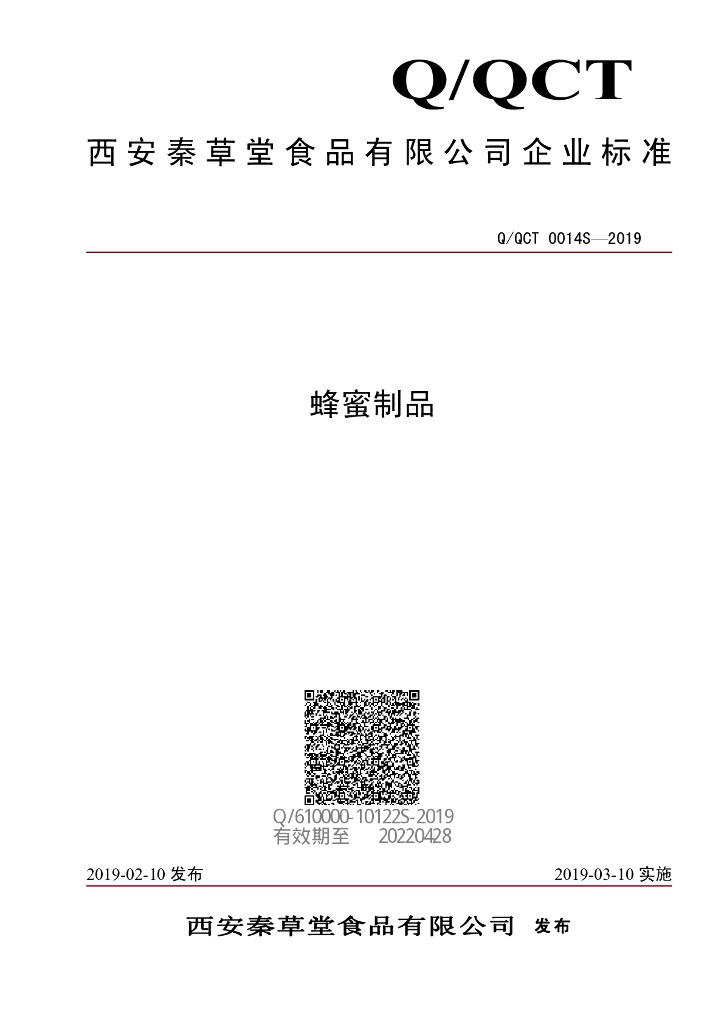 Q/QCT

西安秦草堂食品有限公司企业标准

Q/QCT 0014S—2019

蜂蜜制品

Q/610000-10122S-2019
有效期至 20220428

2019-02-10 发布

2019-03-10 实施

西安秦草堂食品有限公司 发布